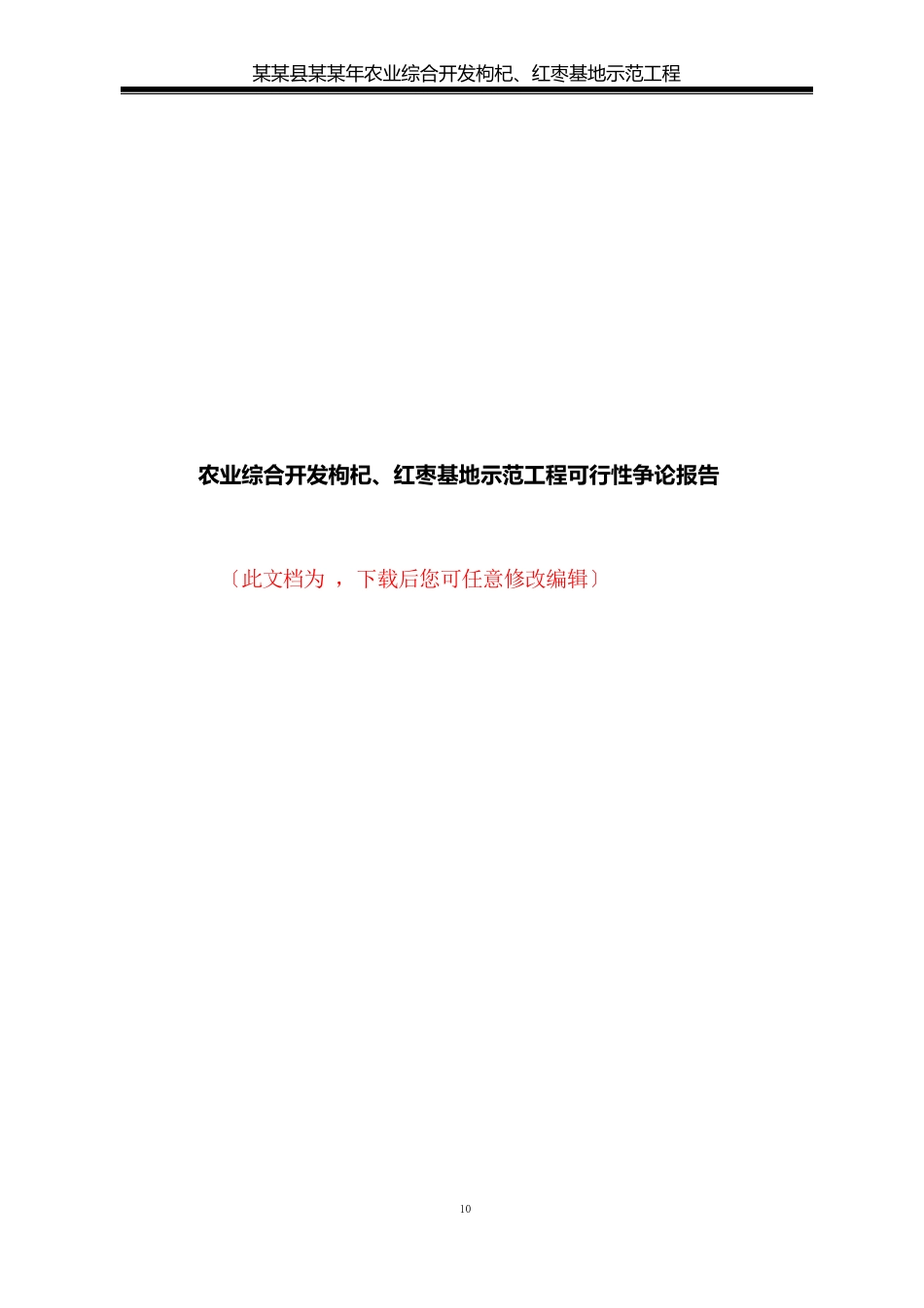 某某县某某年农业综合开发枸杞、红枣基地示范工程

农业综合开发枸杞、红枣基地示范工程可行性争论报告

〔此文档为 ， 下载后您可任意修改编辑〕

10